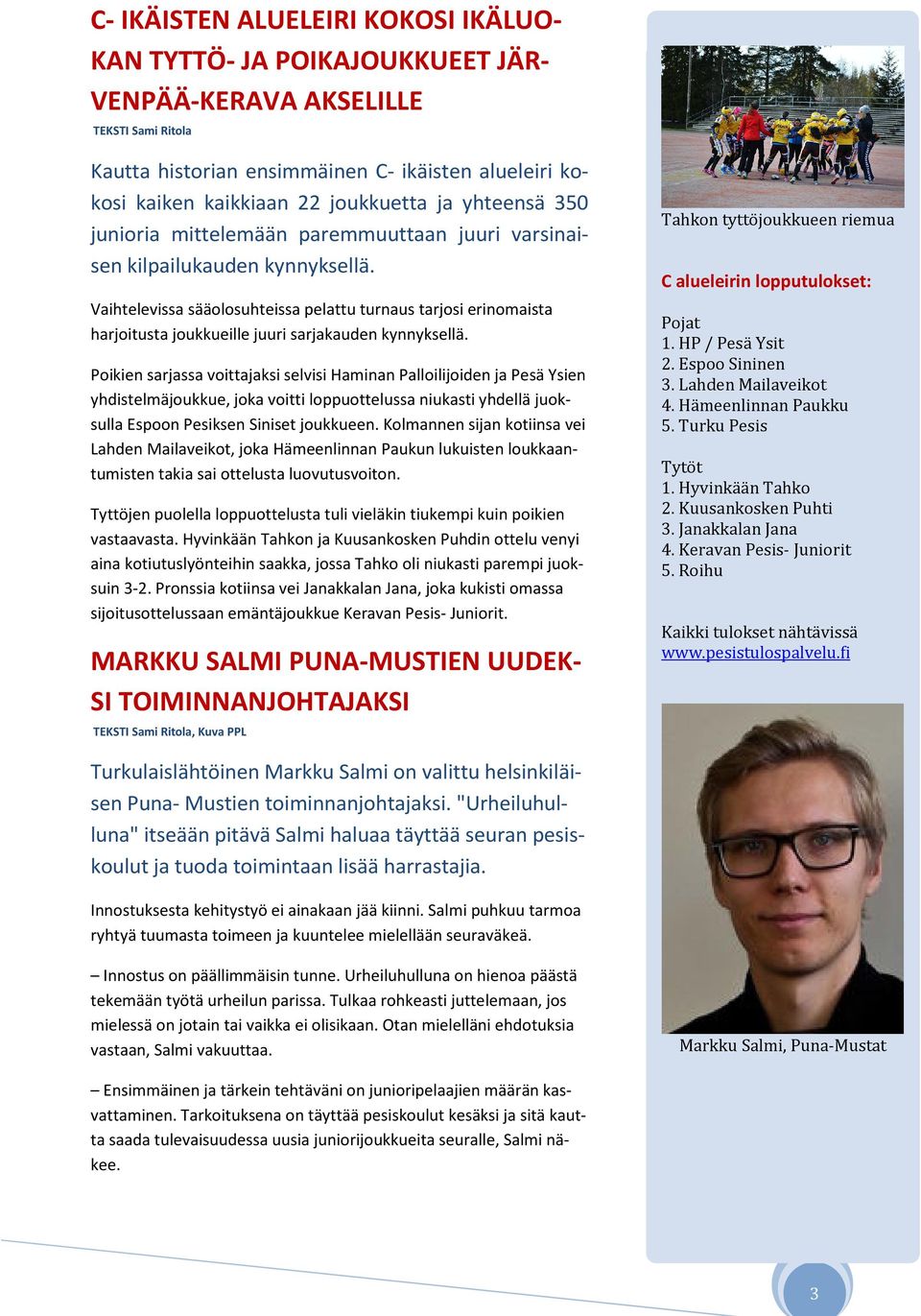 C- IKÄISTEN ALUELEIRI KOKOSI IKÄLUOKAN TYTTÖ- JA POIKAJOUKKUEET JÄRVENPÄÄ-KERAVA AKSELILLE

TEKSTI Sami Ritola

Kautta historian ensimmäinen C- ikäisten alueleiri kokosi kaiken kaikkiaan 22 joukkuetta ja yhteensä 350 junioria mittelemään paremmuuttaan juuri varsinaisen kilpailukauden kynnyksellä.

Vaihtelevissa sääolosuhteissa pelattu turnaus tarjosi erinomaista harjoitusta joukkueille juuri sarjakauden kynnyksellä.

Poikien sarjassa voittajaksi selvisi Haminan Palloilijoiden ja Pesä Ysien yhdistelmäjoukkue, joka voitti loppuottelussa niukasti yhdellä juoksulla Espoon Pesiksen Siniset joukkueen. Kolmannen sijan kotiinsa vei Lahden Mailaveikot, joka Hämeenlinnan Paukun lukuisten loukkaantumisten takia sai ottelusta luovutusvoiton.

Tyttöjen puolella loppuottelusta tuli vieläkin tiukempi kuin poikien vastaavasta. Hyvinkään Tahkon ja Kuusankosken Puhdin ottelu venyi aina kotiutuslyönteihin saakka, jossa Tahko oli niukasti parempi juoksuin 3-2. Pronssia kotiinsa vei Janakkalan Jana, joka kukisti omassa sijoitusottelussaan emäntäjoukkue Keravan Pesis- Juniorit.

MARKKU SALMI PUNA-MUSTIEN UUDEKSI TOIMINNANJOHTAJAKSI

TEKSTI Sami Ritola, Kuva PPL

Turkulaislähtöinen Markku Salmi on valittu helsinkiläisen Puna- Mustien toiminnanjohtajaksi. "Urheiluhulluna" itseään pitävä Salmi haluaa täyttää seuran pesiskoulut ja tuoda toimintaan lisää harrastajia.

Innostuksesta kehitystyö ei ainakaan jää kiinni. Salmi puhkuu tarmoa ryhtyä tuumasta toimeen ja kuuntelee mielellään seuraväkeä.

– Innostus on päällimmäisin tunne. Urheiluhulluna on hienoa päästä tekemään työtä urheilun parissa. Tulkaa rohkeasti juttelemaan, jos mielessä on jotain tai vaikka ei olisikaan. Otan mielelläni ehdotuksia vastaan, Salmi vakuuttaa.

– Ensimmäinen ja tärkein tehtäväni on junioripelaajien määrän kasvattaminen. Tarkoituksena on täyttää pesiskoulut kesäksi ja sitä kautta saada tulevaisuudessa uusia juniorijoukkueita seuralle, Salmi näkee.

Tahkon tyttöjoukkueen riemua

C alueleirin lopputulokset:

Pojat
1. HP / Pesä Ysit
2. Espoo Sininen
3. Lahden Mailaveikot
4. Hämeenlinnan Paukku
5. Turku Pesis

Tytöt
1. Hyvinkään Tahko
2. Kuusankosken Puhti
3. Janakkalan Jana
4. Keravan Pesis- Juniorit
5. Roihu

Kaikki tulokset nähtävissä
www.pesistulospalvelu.fi

Markku Salmi, Puna-Mustat

3